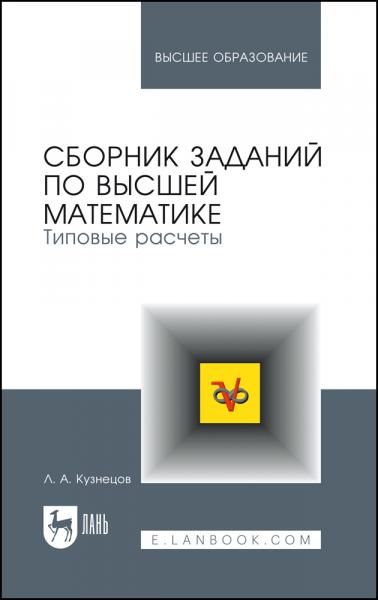 ВЫСШЕЕ ОБРАЗОВАНИЕ

СБОРНИК ЗАДАНИЙ ПО ВЫСШЕЙ МАТЕМАТИКЕ
Типовые расчеты

Л. А. Кузнецов

ЛАНЬ

E.LANBOOK.COM